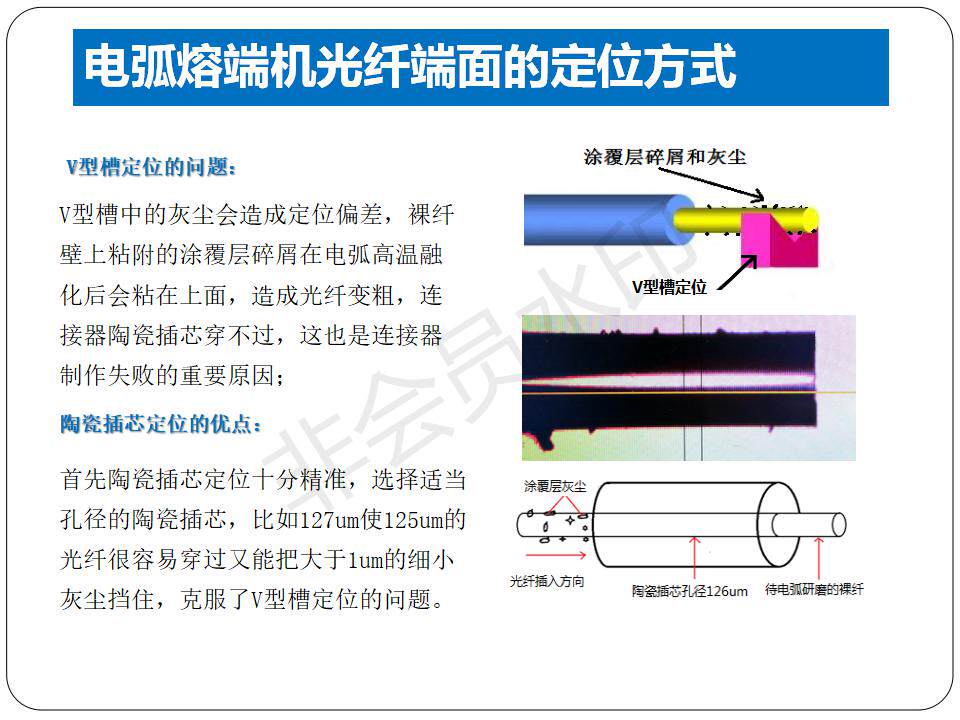 电弧熔端机光纤端面的定位方式

V型槽定位的问题：

V型槽中的灰尘会造成定位偏差，裸纤壁上粘附的涂覆层碎屑在电弧高温融化后会粘在上面，造成光纤变粗，连接器陶瓷插芯穿不过，这也是连接器制作失败的重要原因；

陶瓷插芯定位的优点：

首先陶瓷插芯定位十分精准，选择适当孔径的陶瓷插芯，比如127um使125um的光纤很容易穿过又能把大于1um的细小灰尘挡住，克服了V型槽定位的问题。

涂覆层碎屑和灰尘

V型槽定位

涂覆层灰尘

光纤插入方向

陶瓷插芯孔径126um

待电弧研磨的裸纤

非会员水印